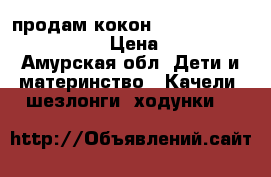 продам кокон
Цена
Амурская обл Дети и материнство Качели шезлонги ходунки

http://Объявлений.сайт